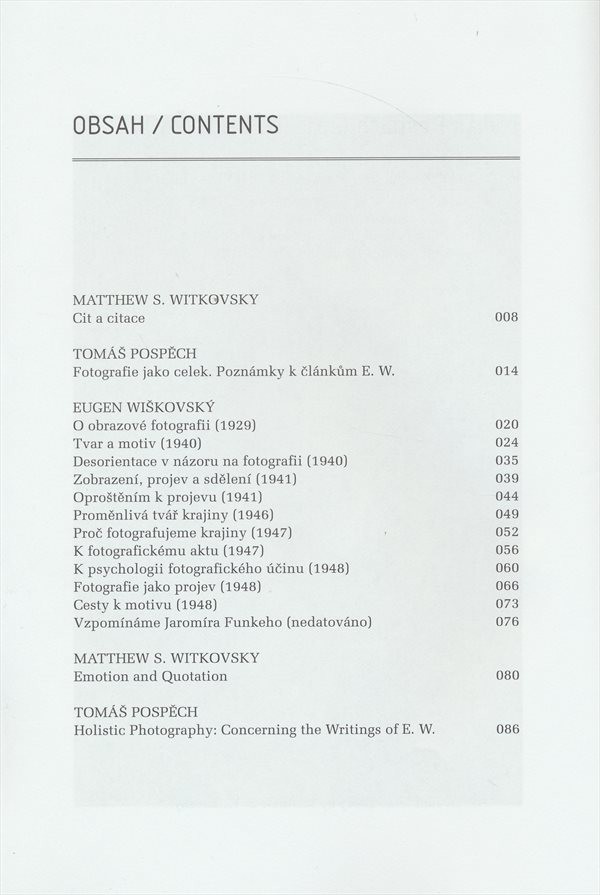 OBSAH / CONTENTS

MATTHEW S. WITKOVSKY
Cit a citace 008

TOMÁŠ POSPĚCH
Fotografie jako celek. Poznámky k článkům E. W. 014

EUGEN WIŠKOVSKÝ
O obrazové fotografii (1929) 020
Tvar a motiv (1940) 024
Desorientace v názoru na fotografii (1940) 035
Zobrazení, projev a sdělení (1941) 039
Oproštěním k projevu (1941) 044
Proměnlivá tvář krajiny (1946) 049
Proč fotografujeme krajiny (1947) 052
K fotografickému aktu (1947) 056
K psychologii fotografického účinu (1948) 060
Fotografie jako projev (1948) 066
Cesty k motivu (1948) 073
Vzpomínáme Jaromíra Funkeho (nedatováno) 076

MATTHEW S. WITKOVSKY
Emotion and Quotation 080

TOMÁŠ POSPĚCH
Holistic Photography: Concerning the Writings of E. W. 086